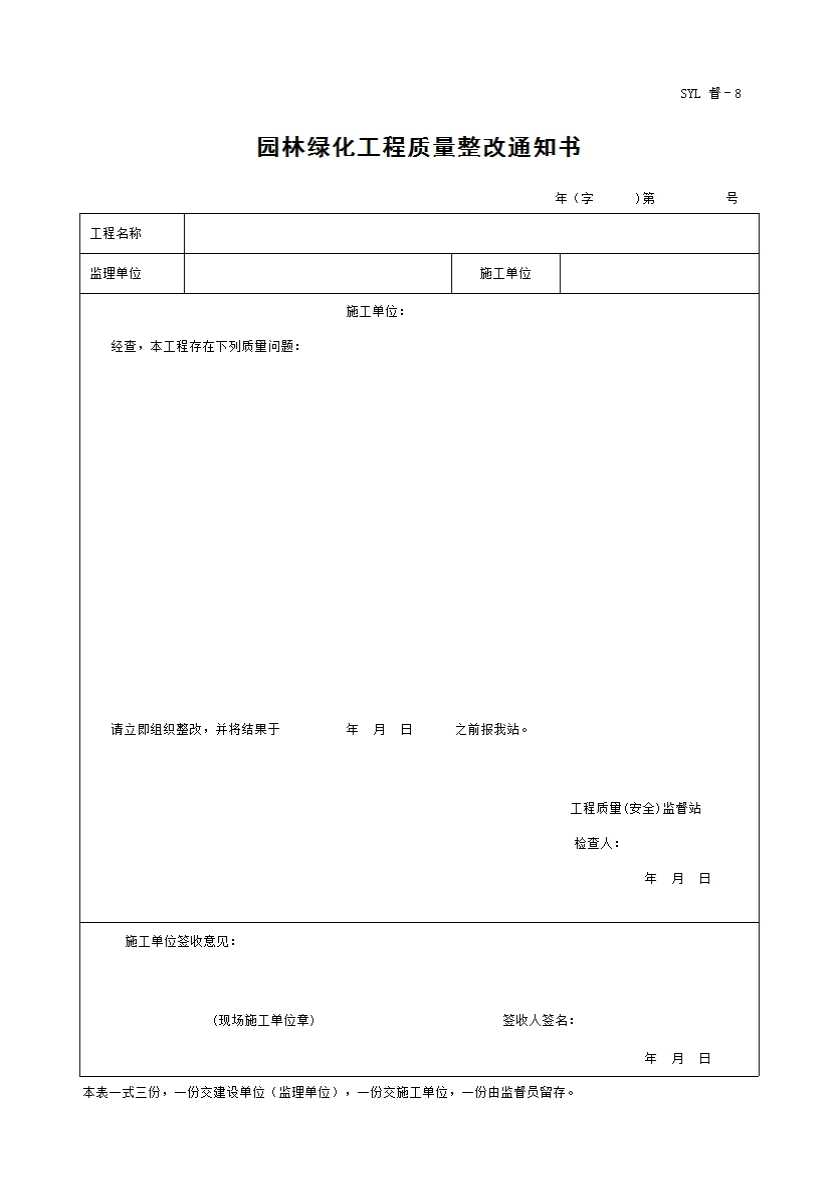 SYL 督－8

园林绿化工程质量整改通知书

年（字　　）第　　　　号

| 工程名称 | | | |
|---|---|---|---|
| 监理单位 | | 施工单位 | |

施工单位：

经查，本工程存在下列质量问题：

请立即组织整改，并将结果于　　　年　月　日　　之前报我站。

工程质量(安全)监督站

检查人：

年　月　日

施工单位签收意见：

（现场施工单位章）　　　　签收人签名：

年　月　日

本表一式三份，一份交建设单位（监理单位），一份交施工单位，一份由监督员留存。